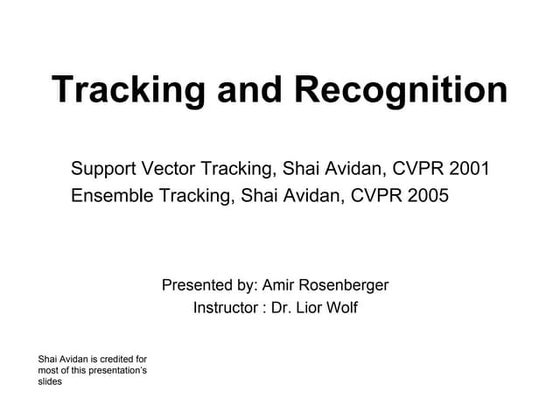 Tracking and Recognition

Support Vector Tracking, Shai Avidan, CVPR 2001
Ensemble Tracking, Shai Avidan, CVPR 2005

Presented by: Amir Rosenberger
Instructor : Dr. Lior Wolf

Shai Avidan is credited for most of this presentation's slides